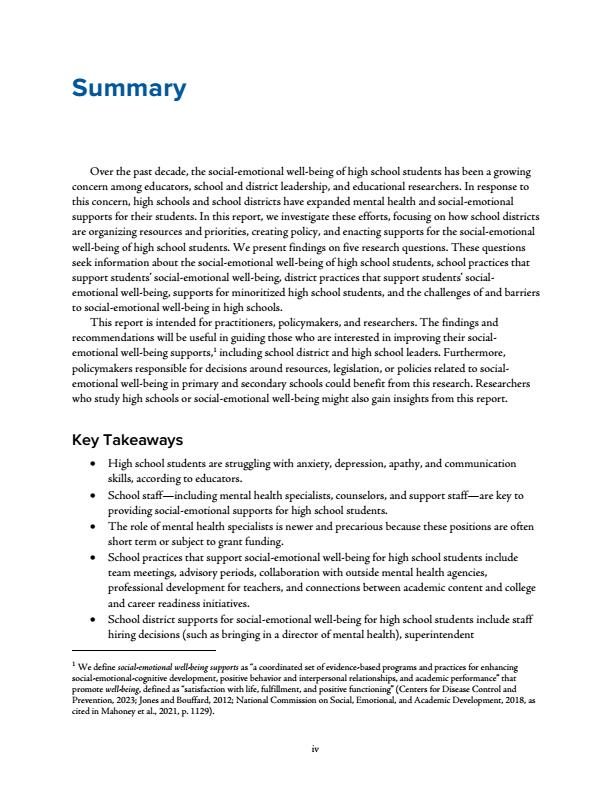 Summary

Over the past decade, the social-emotional well-being of high school students has been a growing concern among educators, school and district leadership, and educational researchers. In response to this concern, high schools and school districts have expanded mental health and social-emotional supports for their students. In this report, we investigate these efforts, focusing on how school districts are organizing resources and priorities, creating policy, and enacting supports for the social-emotional well-being of high school students. We present findings on five research questions. These questions seek information about the social-emotional well-being of high school students, school practices that support students' social-emotional well-being, district practices that support students' social-emotional well-being, supports for minoritized high school students, and the challenges of and barriers to social-emotional well-being in high schools.

This report is intended for practitioners, policymakers, and researchers. The findings and recommendations will be useful in guiding those who are interested in improving their social-emotional well-being supports,$^1$ including school district and high school leaders. Furthermore, policymakers responsible for decisions around resources, legislation, or policies related to social-emotional well-being in primary and secondary schools could benefit from this research. Researchers who study high schools or social-emotional well-being might also gain insights from this report.

Key Takeaways

• High school students are struggling with anxiety, depression, apathy, and communication skills, according to educators.
• School staff—including mental health specialists, counselors, and support staff—are key to providing social-emotional supports for high school students.
• The role of mental health specialists is newer and precarious because these positions are often short term or subject to grant funding.
• School practices that support social-emotional well-being for high school students include team meetings, advisory periods, collaboration with outside mental health agencies, professional development for teachers, and connections between academic content and college and career readiness initiatives.
• School district supports for social-emotional well-being for high school students include staff hiring decisions (such as bringing in a director of mental health), superintendent

$^1$ We define social-emotional well-being supports as "a coordinated set of evidence-based programs and practices for enhancing social-emotional-cognitive development, positive behavior and interpersonal relationships, and academic performance" that promote well-being, defined as "satisfaction with life, fulfillment, and positive functioning" (Centers for Disease Control and Prevention, 2023; Jones and Bouffard, 2012; National Commission on Social, Emotional, and Academic Development, 2018, as cited in Mahoney et al., 2021, p. 1129).

iv